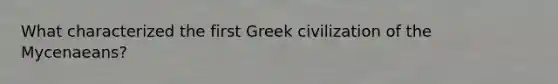 What characterized the first Greek civilization of the Mycenaeans?